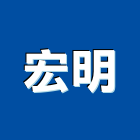 宏明